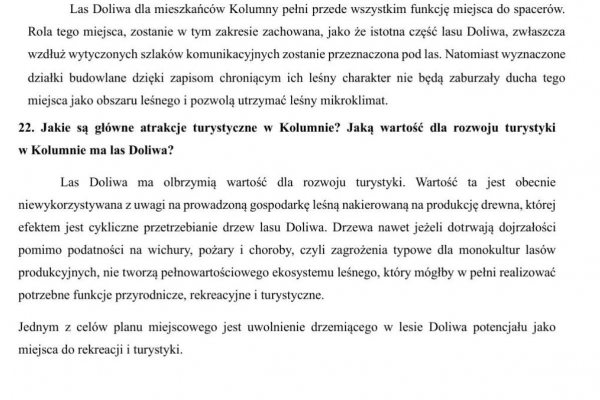 Las Doliwa dla mieszkańców Kolumny pełni przede wszystkim funkcję miejsca do spacerów. Rola tego miejsca, zostanie w tym zakresie zachowana, jako że istotna część lasu Doliwa, zwłaszcza wzdłuż wytyczonych szlaków komunikacyjnych zostanie przeznaczona pod las. Natomiast wyznaczone działki budowlane dzięki zapisom chroniącym ich leśny charakter nie będą zaburzały ducha tego miejsca jako obszaru leśnego i pozwolą utrzymać leśny mikroklimat.

22. Jakie są główne atrakcje turystyczne w Kolumnie? Jaką wartość dla rozwoju turystyki w Kolumnie ma las Doliwa?

Las Doliwa ma olbrzymią wartość dla rozwoju turystyki. Wartość ta jest obecnie niewykorzystywana z uwagi na prowadzoną gospodarkę leśną nakierowaną na produkcję drewna, której efektem jest cykliczne przetrzebianie drzew lasu Doliwa. Drzewa nawet jeżeli dotrwają dojrzałości pomimo podatności na wichury, pożary i choroby, czyli zagrożenia typowe dla monokultur lasów produkcyjnych, nie tworzą pełnowartościowego ekosystemu leśnego, który mógłby w pełni realizować potrzebne funkcje przyrodnicze, rekreacyjne i turystyczne.

Jednym z celów planu miejscowego jest uwolnienie drzemiącego w lesie Doliwa potencjału jako miejsca do rekreacji i turystyki.